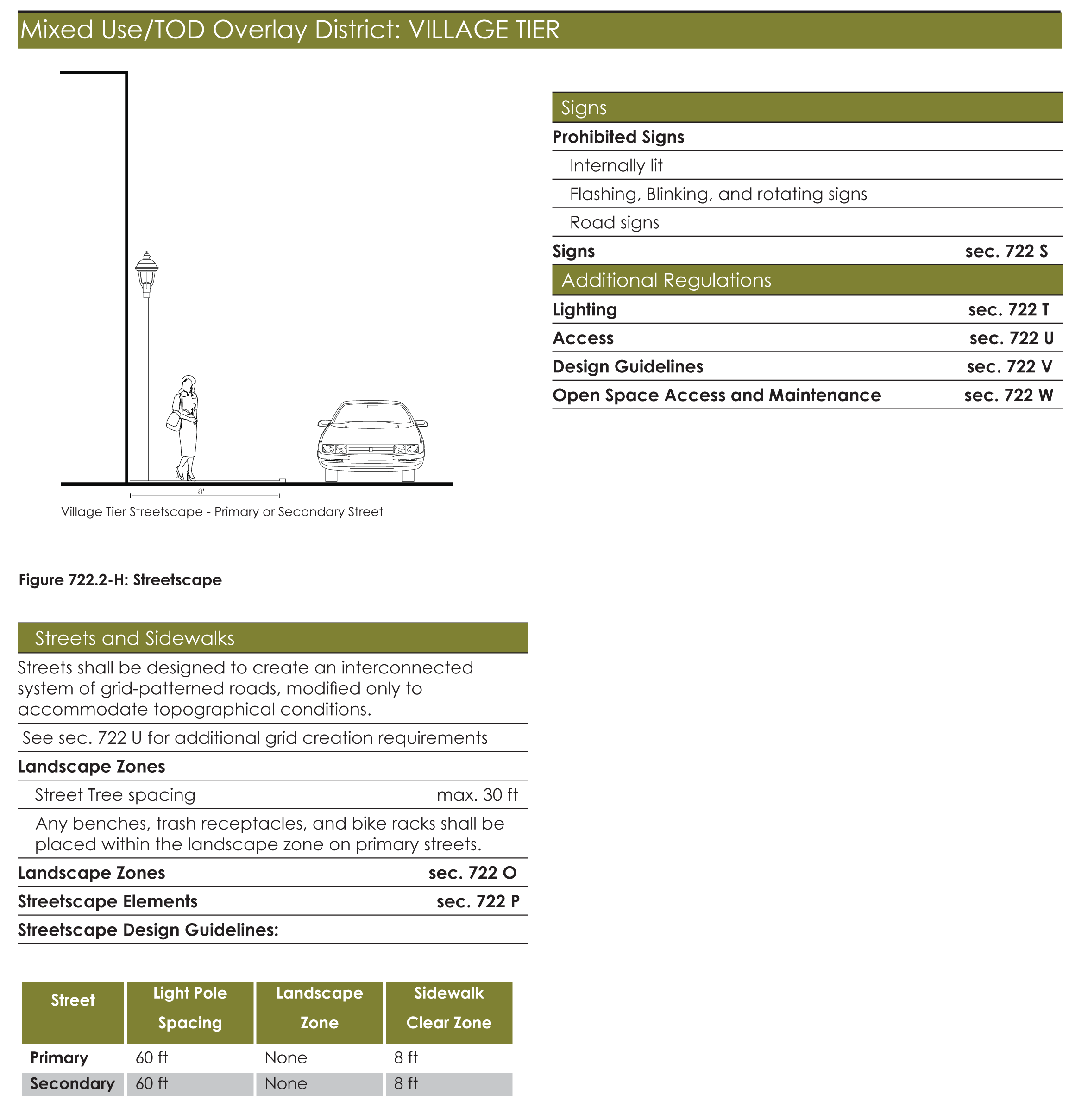 Mixed Use/TOD Overlay District: VILLAGE TIER

8'

Village Tier Streetscape - Primary or Secondary Street

Figure 722.2-H: Streetscape

Streets and Sidewalks

Streets shall be designed to create an interconnected system of grid-patterned roads, modified only to accommodate topographical conditions.

See sec. 722 U for additional grid creation requirements

Landscape Zones

Street Tree spacing max. 30 ft

Any benches, trash receptacles, and bike racks shall be placed within the landscape zone on primary streets.

Landscape Zones sec. 722 O

Streetscape Elements sec. 722 P

Streetscape Design Guidelines:

| Street | Light Pole Spacing | Landscape Zone | Sidewalk Clear Zone |
|---|---|---|---|
| Primary | 60 ft | None | 8 ft |
| Secondary | 60 ft | None | 8 ft |

Signs

Prohibited Signs

Internally lit

Flashing, Blinking, and rotating signs

Road signs

Signs sec. 722 S

Additional Regulations

Lighting sec. 722 T

Access sec. 722 U

Design Guidelines sec. 722 V

Open Space Access and Maintenance sec. 722 W